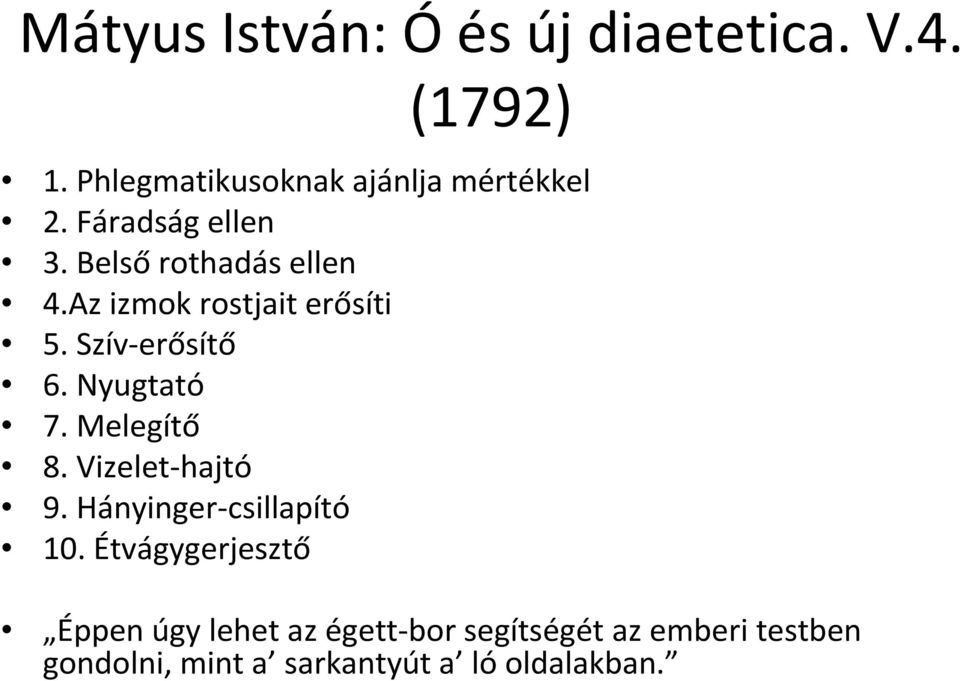 Mátyus István: Ó és új diaetetica. V.4. (1792)

• 1. Phlegmatikusoknak ajánlja mértékkel
• 2. Fáradság ellen
• 3. Belső rothadás ellen
• 4.Az izmok rostjait erősíti
• 5. Szív-erősítő
• 6. Nyugtató
• 7. Melegítő
• 8. Vizelet-hajtó
• 9. Hányinger-csillapító
• 10. Étvágygerjesztő

• „Éppen úgy lehet az égett-bor segítségét az emberi testben gondolni, mint a’ sarkantyút a’ ló oldalakban.”